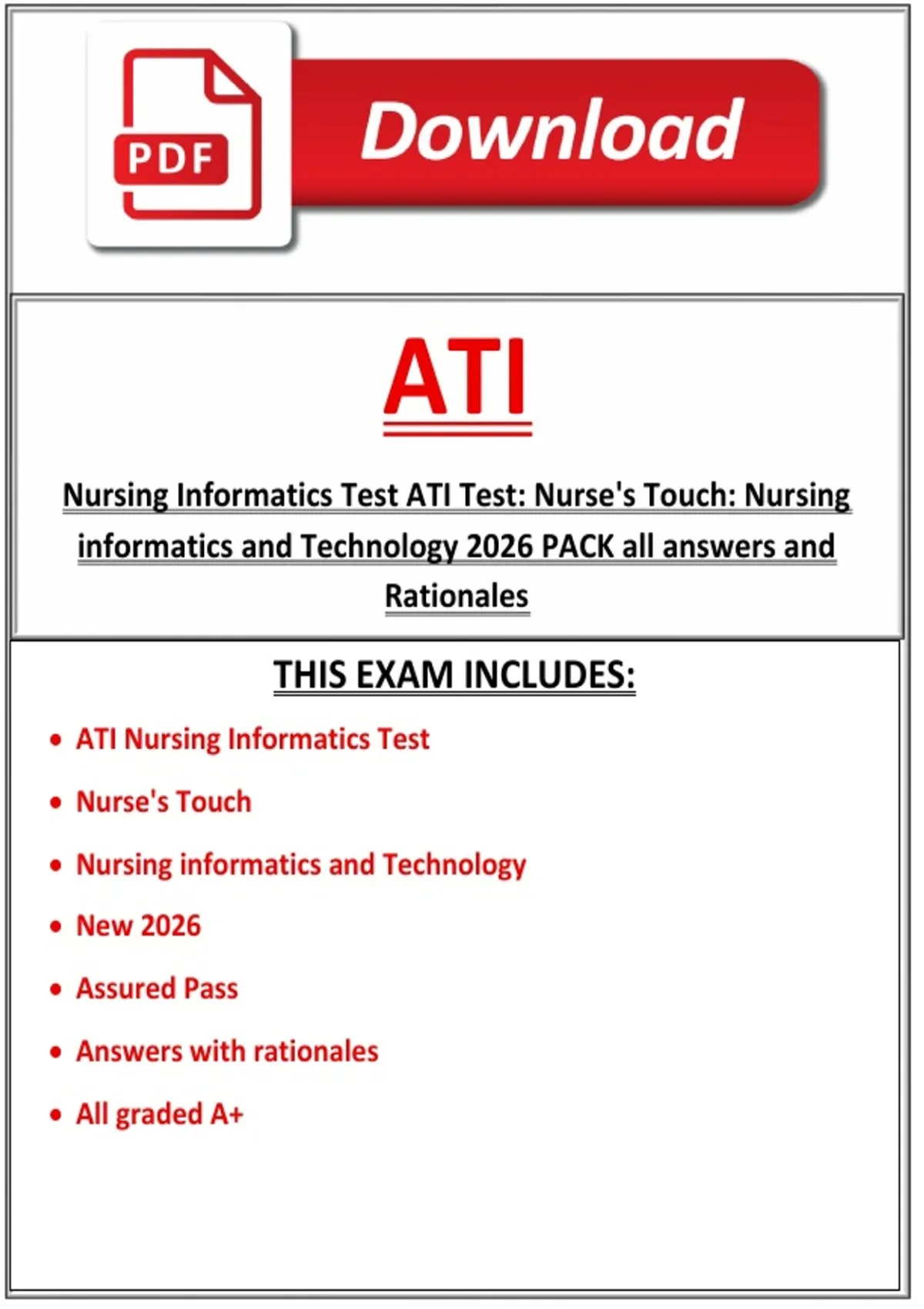 PDF

Download

ATI

Nursing Informatics Test ATI Test: Nurse's Touch: Nursing informatics and Technology 2026 PACK all answers and Rationales

THIS EXAM INCLUDES:

• ATI Nursing Informatics Test
• Nurse's Touch
• Nursing informatics and Technology
• New 2026
• Assured Pass
• Answers with rationales
• All graded A+